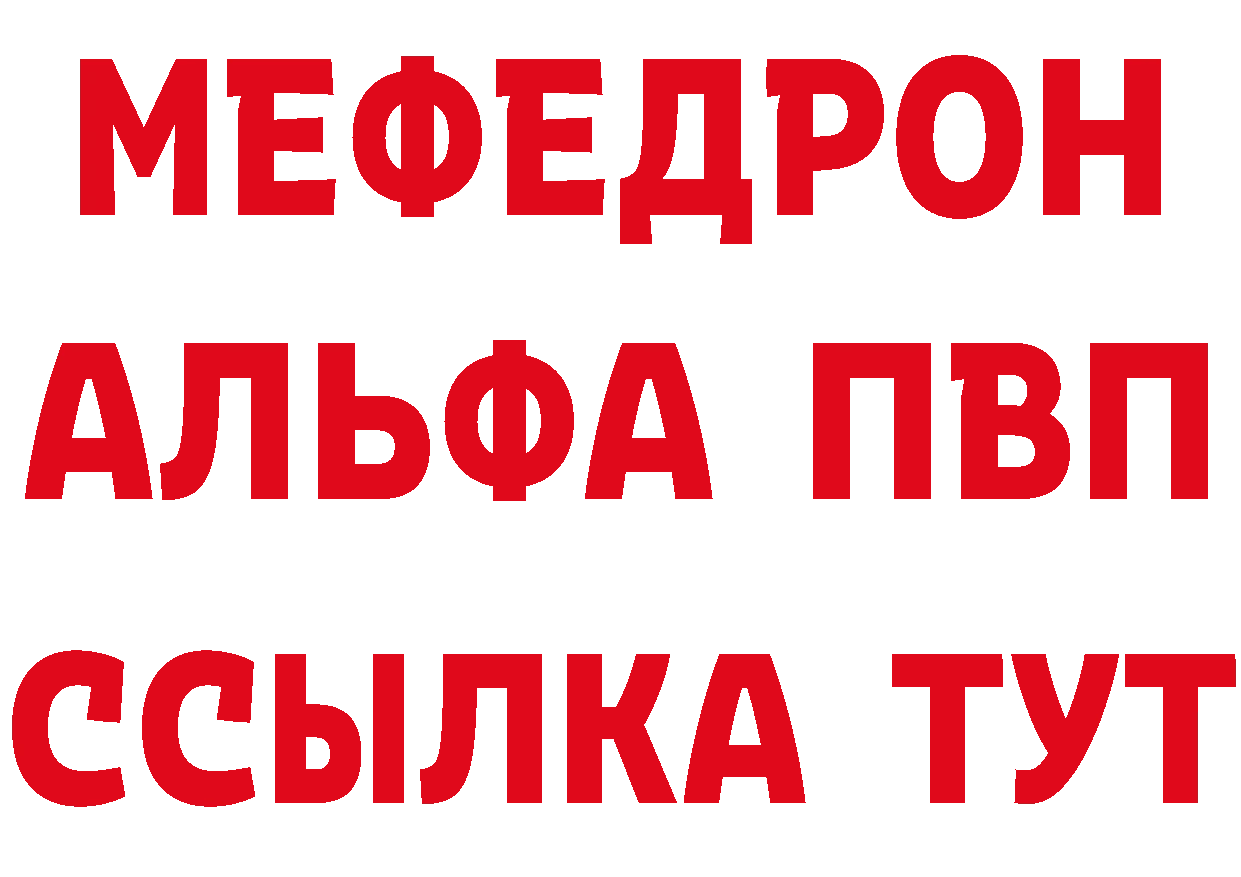 МЕФЕДРОН
АЛЬФА ПВП
ССЫЛКА ТУТ